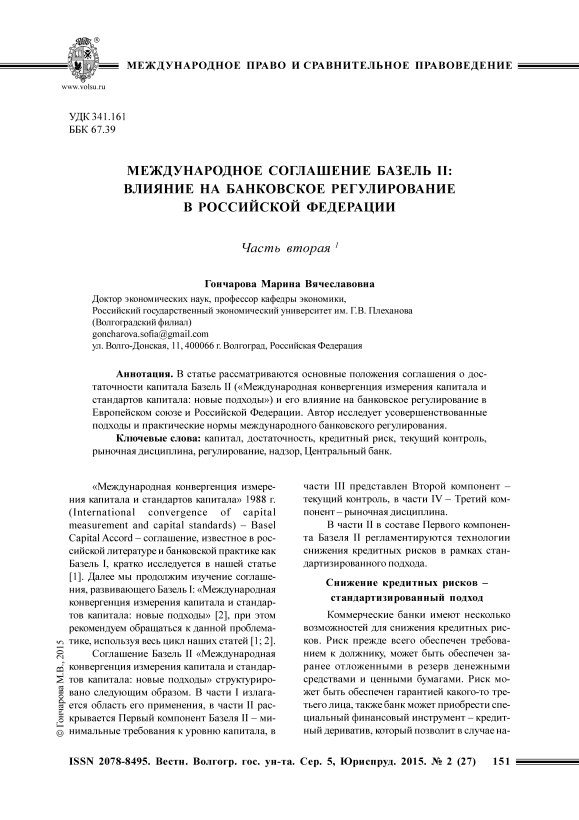 www.volsu.ru

МЕЖДУНАРОДНОЕ ПРАВО И СРАВНИТЕЛЬНОЕ ПРАВОВЕДЕНИЕ

УДК 341.161
ББК 67.39

МЕЖДУНАРОДНОЕ СОГЛАШЕНИЕ БАЗЕЛЬ II: ВЛИЯНИЕ НА БАНКОВСКОЕ РЕГУЛИРОВАНИЕ В РОССИЙСКОЙ ФЕДЕРАЦИИ

Часть вторая $^1$

Гончарова Марина Вячеславовна

Доктор экономических наук, профессор кафедры экономики,
Российский государственный экономический университет им. Г.В. Плеханова
(Волгоградский филиал)
goncharova.sofia@gmail.com
ул. Волго-Донская, 11, 400066 г. Волгоград, Российская Федерация

Аннотация. В статье рассматриваются основные положения соглашения о достаточности капитала Базель II («Международная конвергенция измерения капитала и стандартов капитала: новые подходы») и его влияние на банковское регулирование в Европейском союзе и Российской Федерации. Автор исследует усовершенствованные подходы и практические нормы международного банковского регулирования.

Ключевые слова: капитал, достаточность, кредитный риск, текущий контроль, рыночная дисциплина, регулирование, надзор, Центральный банк.

«Международная конвергенция измерения капитала и стандартов капитала» 1988 г. (International convergence of capital measurement and capital standards) – Basel Capital Accord – соглашение, известное в российской литературе и банковской практике как Базель I, кратко исследуется в нашей статье [1]. Далее мы продолжим изучение соглашения, развивающего Базель I: «Международная конвергенция измерения капитала и стандартов капитала: новые подходы» [2], при этом рекомендуем обращаться к данной проблематике, используя весь цикл наших статей [1; 2].

Соглашение Базель II «Международная конвергенция измерения капитала и стандартов капитала: новые подходы» структурировано следующим образом. В части I излагается область его применения, в части II раскрывается Первый компонент Базеля II – минимальные требования к уровню капитала, в части III представлен Второй компонент – текущий контроль, в части IV – Третий компонент – рыночная дисциплина.

В части II в составе Первого компонента Базеля II регламентируются технологии снижения кредитных рисков в рамках стандартизированного подхода.

Снижение кредитных рисков – стандартизированный подход

Коммерческие банки имеют несколько возможностей для снижения кредитных рисков. Риск прежде всего обеспечен требованием к должнику, может быть обеспечен заранее отложенными в резерв денежными средствами и ценными бумагами. Риск может быть обеспечен гарантией какого-то третьего лица, также банк может приобрести специальный финансовый инструмент – кредитный дериватив, который позволит в случае на-

© Гончарова М.В., 2015

ISSN 2078-8495. Вестн. Волгогр. гос. ун-та. Сер. 5, Юриспруд. 2015. № 2 (27) 151